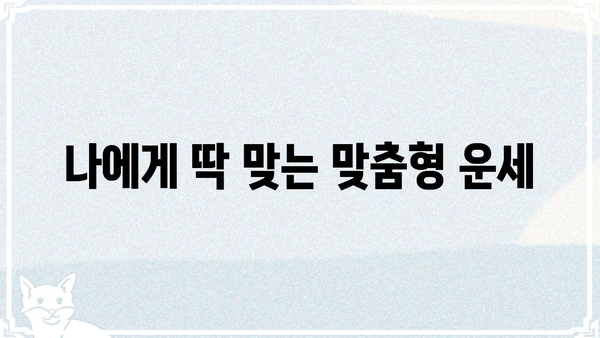 나에게 딱 맞는 맞춤형 운세